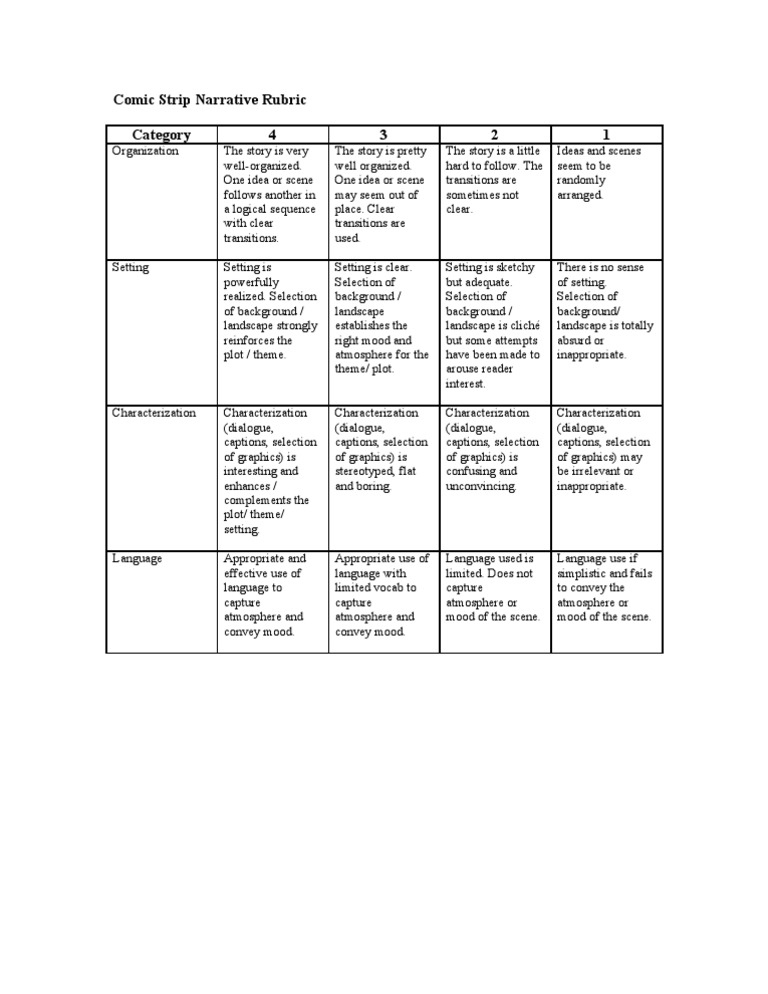 Comic Strip Narrative Rubric

| Category | 4 | 3 | 2 | 1 |
|---|---|---|---|---|
| Organization | The story is very well-organized. One idea or scene follows another in a logical sequence with clear transitions. | The story is pretty well organized. One idea or scene may seem out of place. Clear transitions are used. | The story is a little hard to follow. The transitions are sometimes not clear. | Ideas and scenes seem to be randomly arranged. |
| Setting | Setting is powerfully realized. Selection of background / landscape strongly reinforces the plot / theme. | Setting is clear. Selection of background / landscape establishes the right mood and atmosphere for the theme/ plot. | Setting is sketchy but adequate. Selection of background / landscape is cliché but some attempts have been made to arouse reader interest. | There is no sense of setting. Selection of background/ landscape is totally absurd or inappropriate. |
| Characterization | Characterization (dialogue, captions, selection of graphics) is interesting and enhances / complements the plot/ theme/ setting. | Characterization (dialogue, captions, selection of graphics) is stereotyped, flat and boring. | Characterization (dialogue, captions, selection of graphics) is confusing and unconvincing. | Characterization (dialogue, captions, selection of graphics) may be irrelevant or inappropriate. |
| Language | Appropriate and effective use of language to capture atmosphere and convey mood. | Appropriate use of language with limited vocab to capture atmosphere and convey mood. | Language used is limited. Does not capture atmosphere or mood of the scene. | Language use if simplistic and fails to convey the atmosphere or mood of the scene. |